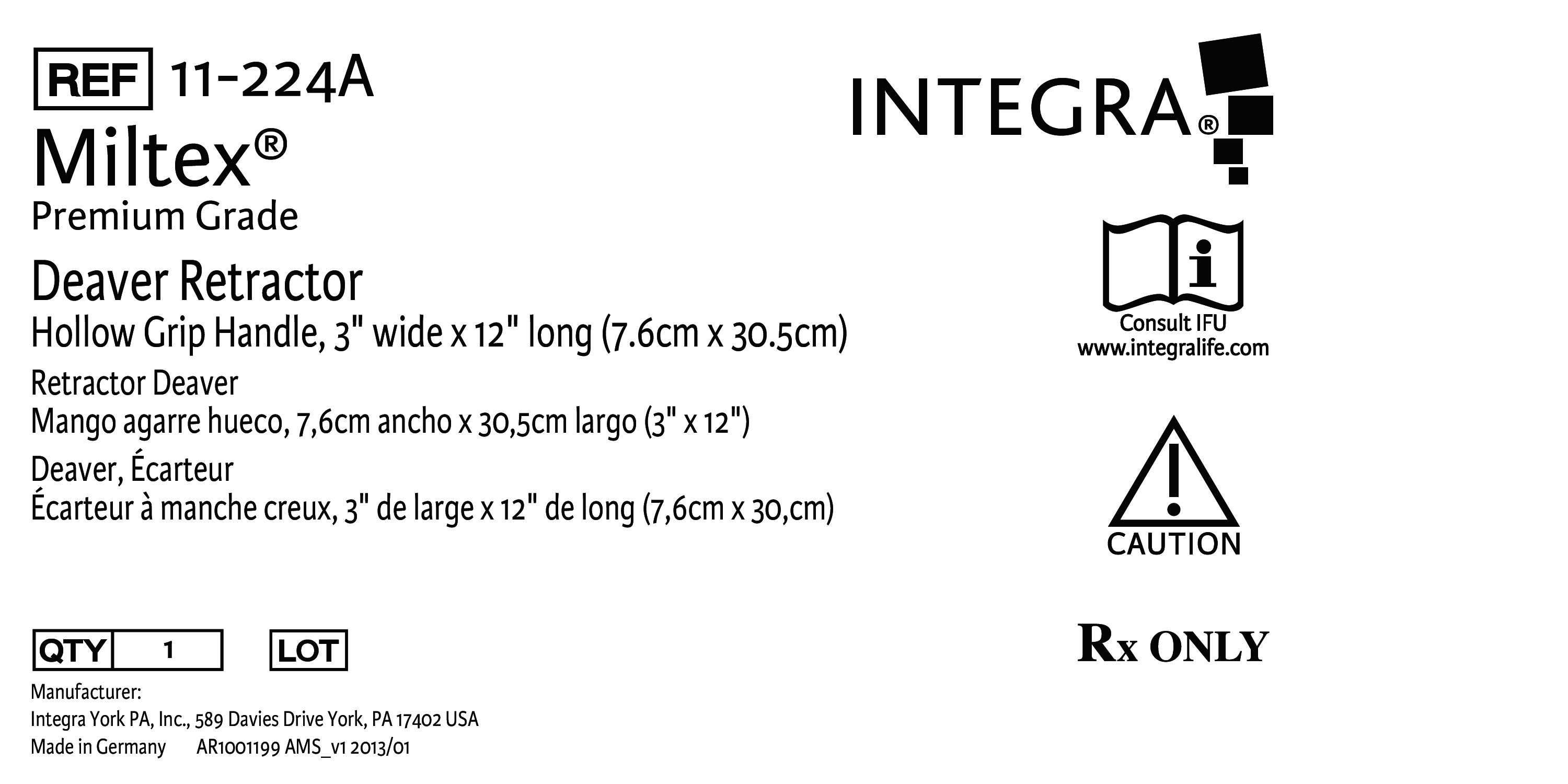 REF 11-224A

Miltex®
Premium Grade

Deaver Retractor
Hollow Grip Handle, 3" wide x 12" long (7.6cm x 30.5cm)

Retractor Deaver
Mango agarre hueco, 7,6cm ancho x 30,5cm largo (3" x 12")

Deaver, Écarteur
Écarteur à manche creux, 3" de large x 12" de long (7,6cm x 30,cm)

QTY 1 LOT

Manufacturer:
Integra York PA, Inc., 589 Davies Drive York, PA 17402 USA
Made in Germany AR1001199 AMS_v1 2013/01

INTEGRA®

Consult IFU
www.integralife.com

CAUTION

Rx ONLY